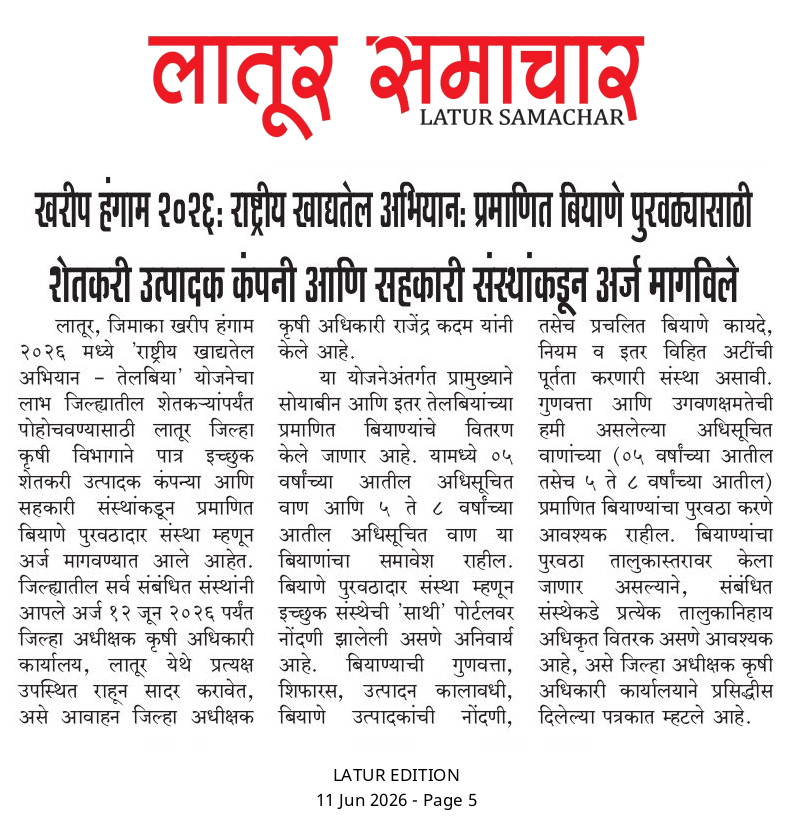 लातूर समाचार
LATUR SAMACHAR

खरीप हंगाम २०२६: राष्ट्रीय खाद्यतेल अभियान: प्रमाणित बियाणे पुरवठ्यासाठी शेतकरी उत्पादक कंपनी आणि सहकारी संस्थांकडून अर्ज मागविले

लातूर, जिमाका खरीप हंगाम २०२६ मध्ये 'राष्ट्रीय खाद्यतेल अभियान - तेलबिया' योजनेचा लाभ जिल्ह्यातील शेतकऱ्यांपर्यंत पोहोचवण्यासाठी लातूर जिल्हा कृषी विभागाने पात्र इच्छुक शेतकरी उत्पादक कंपन्या आणि सहकारी संस्थांकडून प्रमाणित बियाणे पुरवठादार संस्था म्हणून अर्ज मागवण्यात आले आहेत. जिल्ह्यातील सर्व संबंधित संस्थांनी आपले अर्ज १२ जून २०२६ पर्यंत जिल्हा अधीक्षक कृषी अधिकारी कार्यालय, लातूर येथे प्रत्यक्ष उपस्थित राहून सादर करावेत, असे आवाहन जिल्हा अधीक्षक कृषी अधिकारी राजेंद्र कदम यांनी केले आहे.

या योजनेअंतर्गत प्रामुख्याने सोयाबीन आणि इतर तेलबियांच्या प्रमाणित बियाण्यांचे वितरण केले जाणार आहे. यामध्ये ०५ वर्षांच्या आतील अधिसूचित वाण आणि ५ ते ८ वर्षांच्या आतील अधिसूचित वाण या बियाणांचा समावेश राहील. बियाणे पुरवठादार संस्था म्हणून इच्छुक संस्थेची 'साथी' पोर्टलवर नोंदणी झालेली असणे अनिवार्य आहे. बियाण्याची गुणवत्ता, शिफारस, उत्पादन कालावधी, बियाणे उत्पादकांची नोंदणी, तसेच प्रचलित बियाणे कायदे, नियम व इतर विहित अटींची पूर्तता करणारी संस्था असावी. गुणवत्ता आणि उगवणक्षमतेची हमी असलेल्या अधिसूचित वाणांच्या (०५ वर्षांच्या आतील तसेच ५ ते ८ वर्षांच्या आतील) प्रमाणित बियाण्यांचा पुरवठा करणे आवश्यक राहील. बियाण्यांचा पुरवठा तालुकास्तरावर केला जाणार असल्याने, संबंधित संस्थेकडे प्रत्येक तालुकानिहाय अधिकृत वितरक असणे आवश्यक आहे, असे जिल्हा अधीक्षक कृषी अधिकारी कार्यालयाने प्रसिद्धीस दिलेल्या पत्रकात म्हटले आहे.

LATUR EDITION
11 Jun 2026 - Page 5